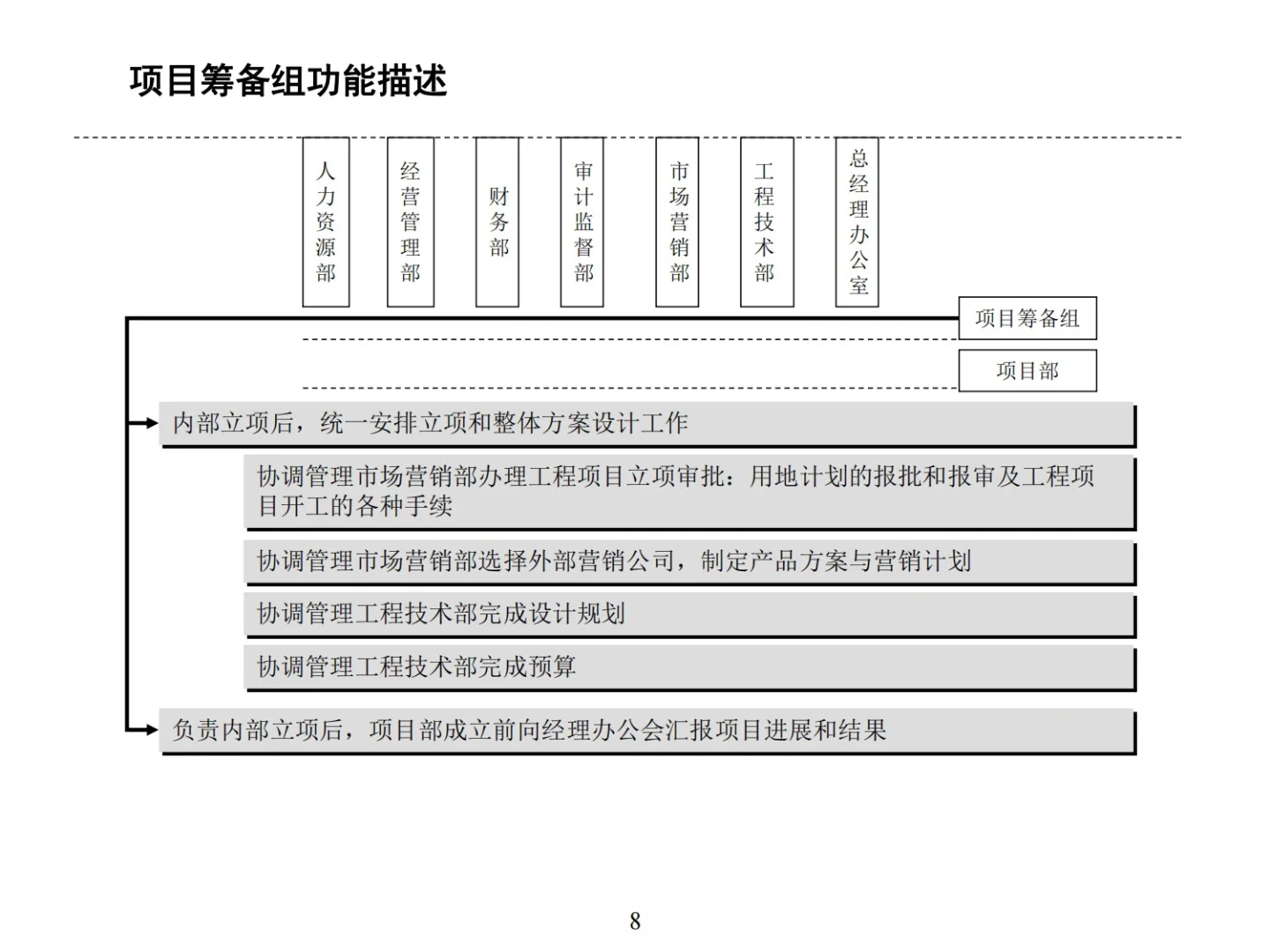 项目筹备组功能描述

人力资源部

经营管理部

财务部

审计监督部

市场营销部

工程技术部

总经理办公室

项目筹备组

项目部

内部立项后，统一安排立项和整体方案设计工作

协调管理市场营销部办理工程项目立项审批：用地计划的报批和报审及工程项目开工的各种手续

协调管理市场营销部选择外部营销公司，制定产品方案与营销计划

协调管理工程技术部完成设计规划

协调管理工程技术部完成预算

负责内部立项后，项目部成立前向经理办公会汇报项目进展和结果

8